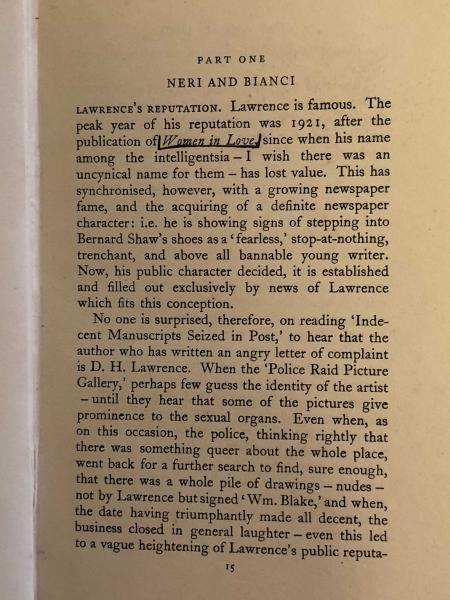 PART ONE

NERI AND BIANCI

LAWRENCE'S REPUTATION. Lawrence is famous. The peak year of his reputation was 1921, after the publication of Women in Love, since when his name among the intelligentsia – I wish there was an uncynical name for them – has lost value. This has synchronised, however, with a growing newspaper fame, and the acquiring of a definite newspaper character: i.e. he is showing signs of stepping into Bernard Shaw's shoes as a 'fearless,' stop-at-nothing, trenchant, and above all bannable young writer. Now, his public character decided, it is established and filled out exclusively by news of Lawrence which fits this conception.

No one is surprised, therefore, on reading 'Indecent Manuscripts Seized in Post,' to hear that the author who has written an angry letter of complaint is D. H. Lawrence. When the 'Police Raid Picture Gallery,' perhaps few guess the identity of the artist – until they hear that some of the pictures give prominence to the sexual organs. Even when, as on this occasion, the police, thinking rightly that there was something queer about the whole place, went back for a further search to find, sure enough, that there was a whole pile of drawings – nudes – not by Lawrence but signed 'Wm. Blake,' and when, the date having triumphantly made all decent, the business closed in general laughter – even this led to a vague heightening of Lawrence's public reputa-

15